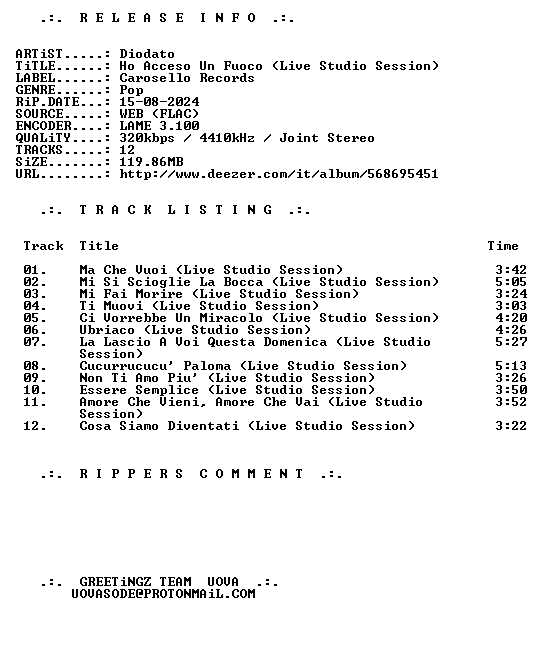 .:. R E L E A S E I N F O .:.

ARTiST.....: Diodato
TiTLE......: Ho Acceso Un Fuoco (Live Studio Session)
LABEL......: Carosello Records
GENRE......: Pop
RiP.DATE...: 15-08-2024
SOURCE.....: WEB (FLAC)
ENCODER....: LAME 3.100
QUALiTY....: 320kbps / 4410kHz / Joint Stereo
TRACKS.....: 12
SiZE.......: 119.86MB
URL........: http://www.deezer.com/it/album/568695451

.:. T R A C K L I S T I N G .:.

| Track | Title | Time |
|---|---|---|
| 01. | Ma Che Vuoi (Live Studio Session) | 3:42 |
| 02. | Mi Si Scioglie La Bocca (Live Studio Session) | 5:05 |
| 03. | Mi Fai Morire (Live Studio Session) | 3:24 |
| 04. | Ti Muovi (Live Studio Session) | 3:03 |
| 05. | Ci Vorrebbe Un Miracolo (Live Studio Session) | 4:20 |
| 06. | Ubriaco (Live Studio Session) | 4:26 |
| 07. | La Lascio A Voi Questa Domenica (Live Studio Session) | 5:27 |
| 08. | Cucurrucucu' Paloma (Live Studio Session) | 5:13 |
| 09. | Non Ti Amo Piu' (Live Studio Session) | 3:26 |
| 10. | Essere Semplice (Live Studio Session) | 3:50 |
| 11. | Amore Che Vieni, Amore Che Vai (Live Studio Session) | 3:52 |
| 12. | Cosa Siamo Diventati (Live Studio Session) | 3:22 |

.:. R I P P E R S C O M M E N T .:.

.:. GREETiNGZ TEAM UOVA .:.
UOVASODE@PROTONMAiL.COM